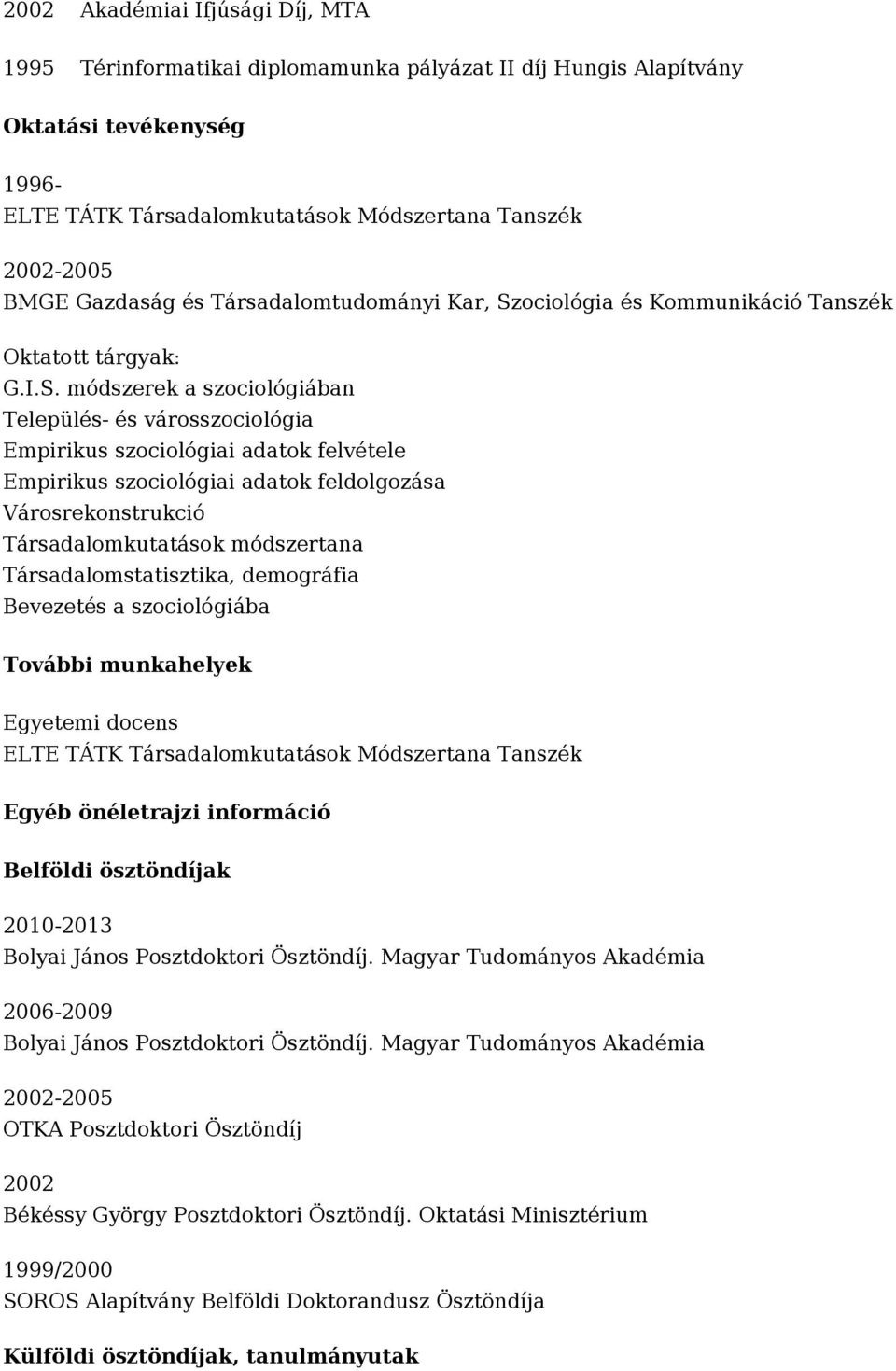 2002 Akadémiai Ifjúsági Díj, MTA

1995 Térinformatikai diplomamunka pályázat II díj Hungis Alapítvány

Oktatási tevékenység

1996-
ELTE TÁTK Társadalomkutatások Módszertana Tanszék

2002-2005
BMGE Gazdaság és Társadalomtudományi Kar, Szociológia és Kommunikáció Tanszék

Oktatott tárgyak:
G.I.S. módszerek a szociológiában
Település- és városszociológia
Empirikus szociológiai adatok felvétele
Empirikus szociológiai adatok feldolgozása
Városrekonstrukció
Társadalomkutatások módszertana
Társadalomstatisztika, demográfia
Bevezetés a szociológiába

További munkahelyek

Egyetemi docens
ELTE TÁTK Társadalomkutatások Módszertana Tanszék

Egyéb önéletrajzi információ

Belföldi ösztöndíjak

2010-2013
Bolyai János Posztdoktori Ösztöndíj. Magyar Tudományos Akadémia

2006-2009
Bolyai János Posztdoktori Ösztöndíj. Magyar Tudományos Akadémia

2002-2005
OTKA Posztdoktori Ösztöndíj

2002
Békéssy György Posztdoktori Ösztöndíj. Oktatási Minisztérium

1999/2000
SOROS Alapítvány Belföldi Doktorandusz Ösztöndíja

Külföldi ösztöndíjak, tanulmányutak